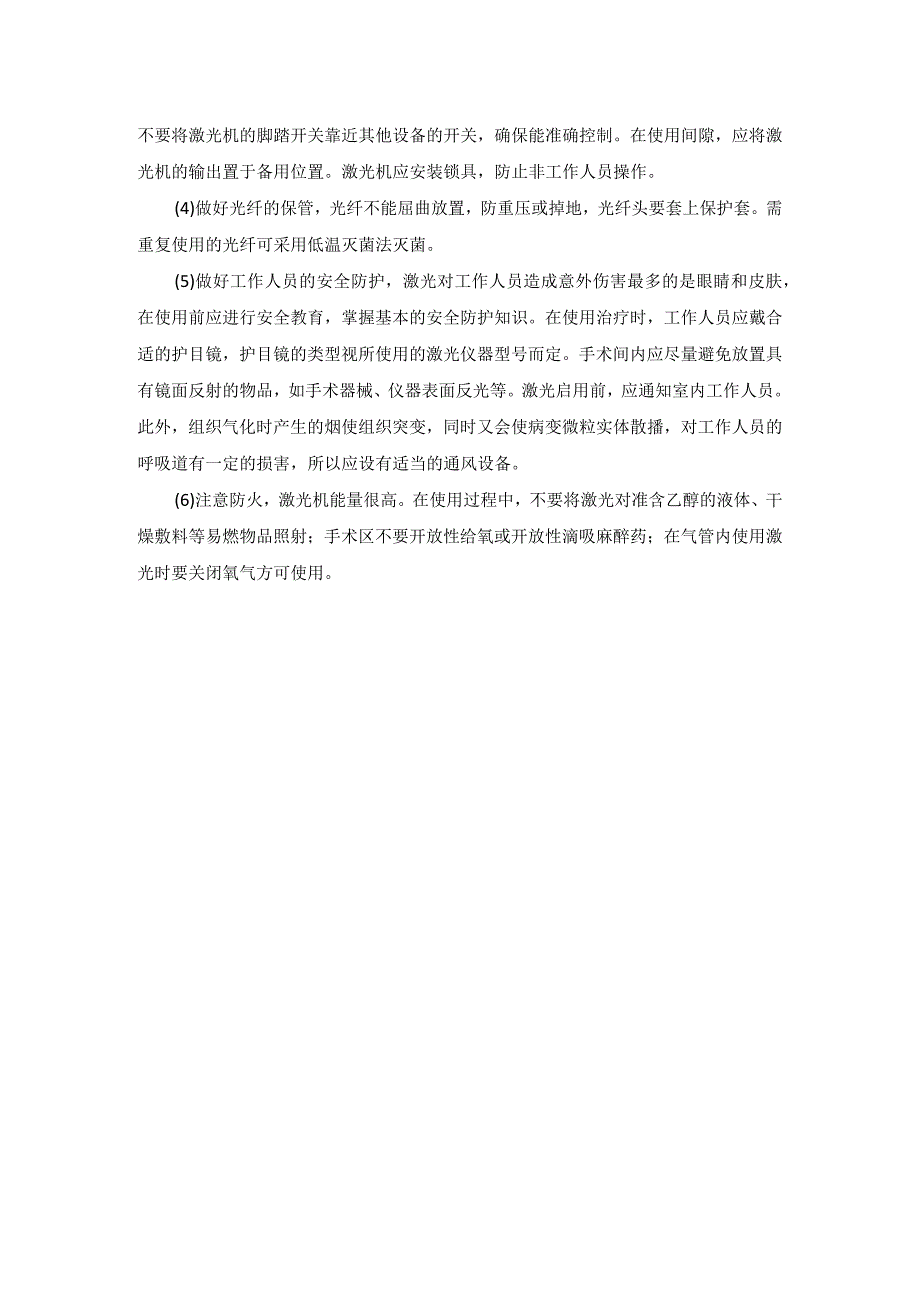 不要将激光机的脚踏开关靠近其他设备的开关，确保能准确控制。在使用间隙，应将激光机的输出置于备用位置。激光机应安装锁具，防止非工作人员操作。

(4)做好光纤的保管，光纤不能屈曲放置，防重压或掉地，光纤头要套上保护套。需重复使用的光纤可采用低温灭菌法灭菌。

(5)做好工作人员的安全防护，激光对工作人员造成意外伤害最多的是眼睛和皮肤，在使用前应进行安全教育，掌握基本的安全防护知识。在使用治疗时，工作人员应戴合适的护目镜，护目镜的类型视所使用的激光仪器型号而定。手术间内应尽量避免放置具有镜面反射的物品，如手术器械、仪器表面反光等。激光启用前，应通知室内工作人员。此外，组织气化时产生的烟使组织突变，同时又会使病变微粒实体散播，对工作人员的呼吸道有一定的损害，所以应设有适当的通风设备。

(6)注意防火，激光机能量很高。在使用过程中，不要将激光对准含乙醇的液体、干燥敷料等易燃物品照射；手术区不要开放性给氧或开放性滴吸麻醉药；在气管内使用激光时要关闭氧气方可使用。